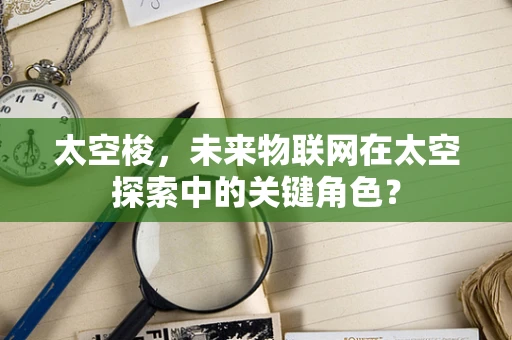 太空梭，未来物联网在太空探索中的关键角色？